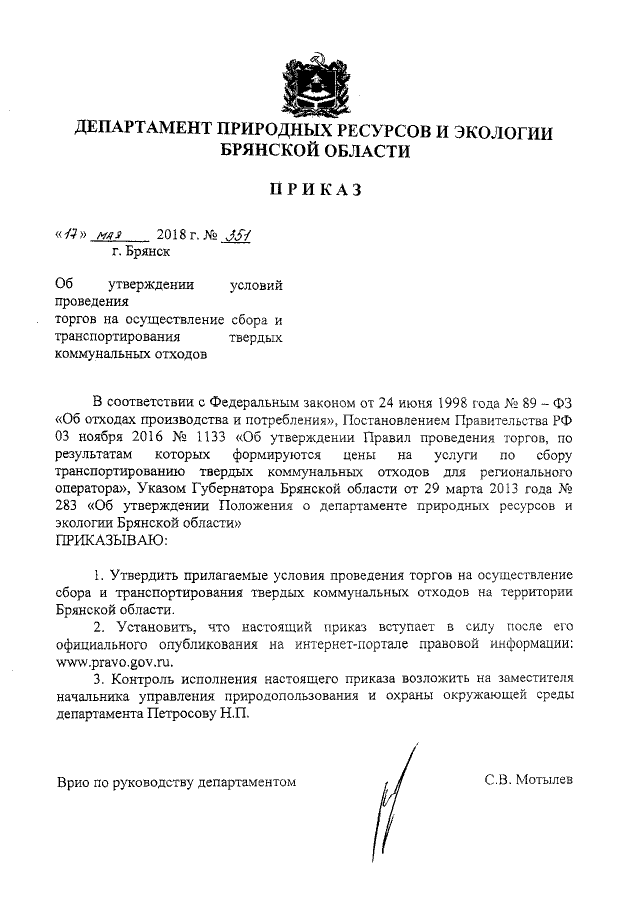 ДЕПАРТАМЕНТ ПРИРОДНЫХ РЕСУРСОВ И ЭКОЛОГИИ БРЯНСКОЙ ОБЛАСТИ

ПРИКАЗ

«17» мая 2018 г. № 351
г. Брянск

Об утверждении условий проведения торгов на осуществление сбора и транспортирования твердых коммунальных отходов

В соответствии с Федеральным законом от 24 июня 1998 года № 89 – ФЗ «Об отходах производства и потребления», Постановлением Правительства РФ 03 ноября 2016 № 1133 «Об утверждении Правил проведения торгов, по результатам которых формируются цены на услуги по сбору транспортированию твердых коммунальных отходов для регионального оператора», Указом Губернатора Брянской области от 29 марта 2013 года № 283 «Об утверждении Положения о департаменте природных ресурсов и экологии Брянской области»
ПРИКАЗЫВАЮ:

1. Утвердить прилагаемые условия проведения торгов на осуществление сбора и транспортирования твердых коммунальных отходов на территории Брянской области.
2. Установить, что настоящий приказ вступает в силу после его официального опубликования на интернет-портале правовой информации: www.pravo.gov.ru.
3. Контроль исполнения настоящего приказа возложить на заместителя начальника управления природопользования и охраны окружающей среды департамента Петросову Н.П.

Врио по руководству департаментом

С.В. Мотылев